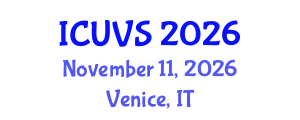 ICUVS 2026
November 11, 2026
Venice, IT